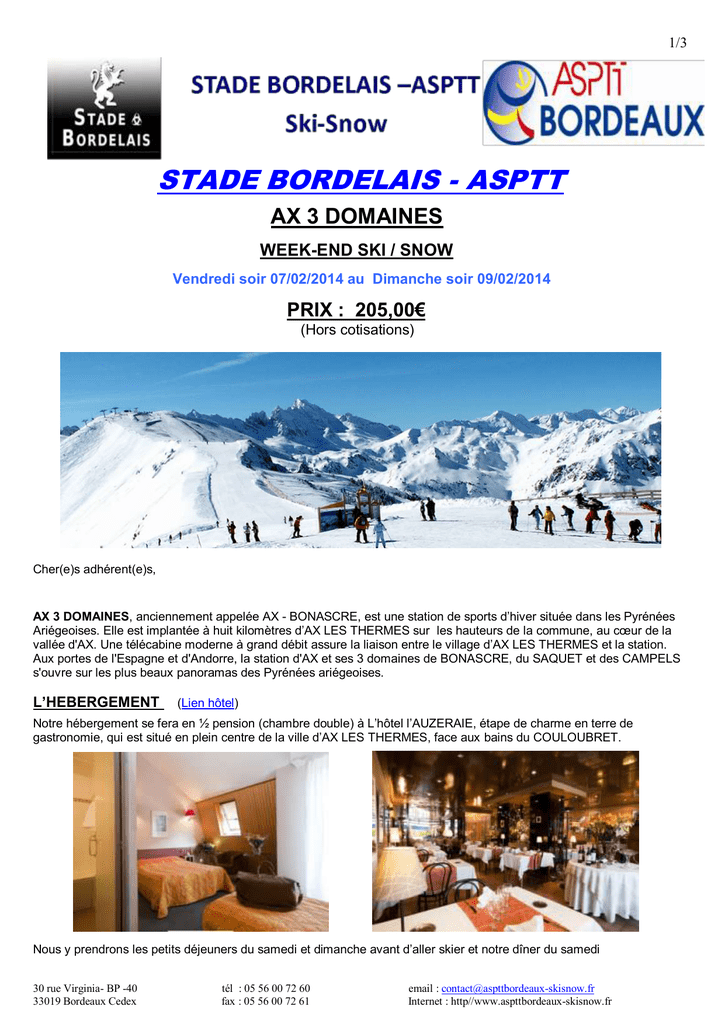 1/3

STADE BORDELAIS

STADE BORDELAIS –ASPTT
Ski-Snow

ASPTT BORDEAUX

STADE BORDELAIS - ASPTT

AX 3 DOMAINES

WEEK-END SKI / SNOW

Vendredi soir 07/02/2014 au Dimanche soir 09/02/2014

PRIX : 205,00€
(Hors cotisations)

Cher(e)s adhérent(e)s,

AX 3 DOMAINES, anciennement appelée AX - BONASCRE, est une station de sports d'hiver située dans les Pyrénées Ariégeoises. Elle est implantée à huit kilomètres d'AX LES THERMES sur les hauteurs de la commune, au cœur de la vallée d'AX. Une télécabine moderne à grand débit assure la liaison entre le village d'AX LES THERMES et la station. Aux portes de l'Espagne et d'Andorre, la station d'AX et ses 3 domaines de BONASCRE, du SAQUET et des CAMPELS s'ouvre sur les plus beaux panoramas des Pyrénées ariégeoises.

L'HEBERGEMENT (Lien hôtel)

Notre hébergement se fera en ½ pension (chambre double) à L'hôtel l'AUZERAIE, étape de charme en terre de gastronomie, qui est situé en plein centre de la ville d'AX LES THERMES, face aux bains du COULOUBRET.

Nous y prendrons les petits déjeuners du samedi et dimanche avant d'aller skier et notre dîner du samedi

30 rue Virginia- BP -40
33019 Bordeaux Cedex

tél : 05 56 00 72 60
fax : 05 56 00 72 61

email : contact@aspttbordeaux-skisnow.fr
Internet : http//www.aspttbordeaux-skisnow.fr